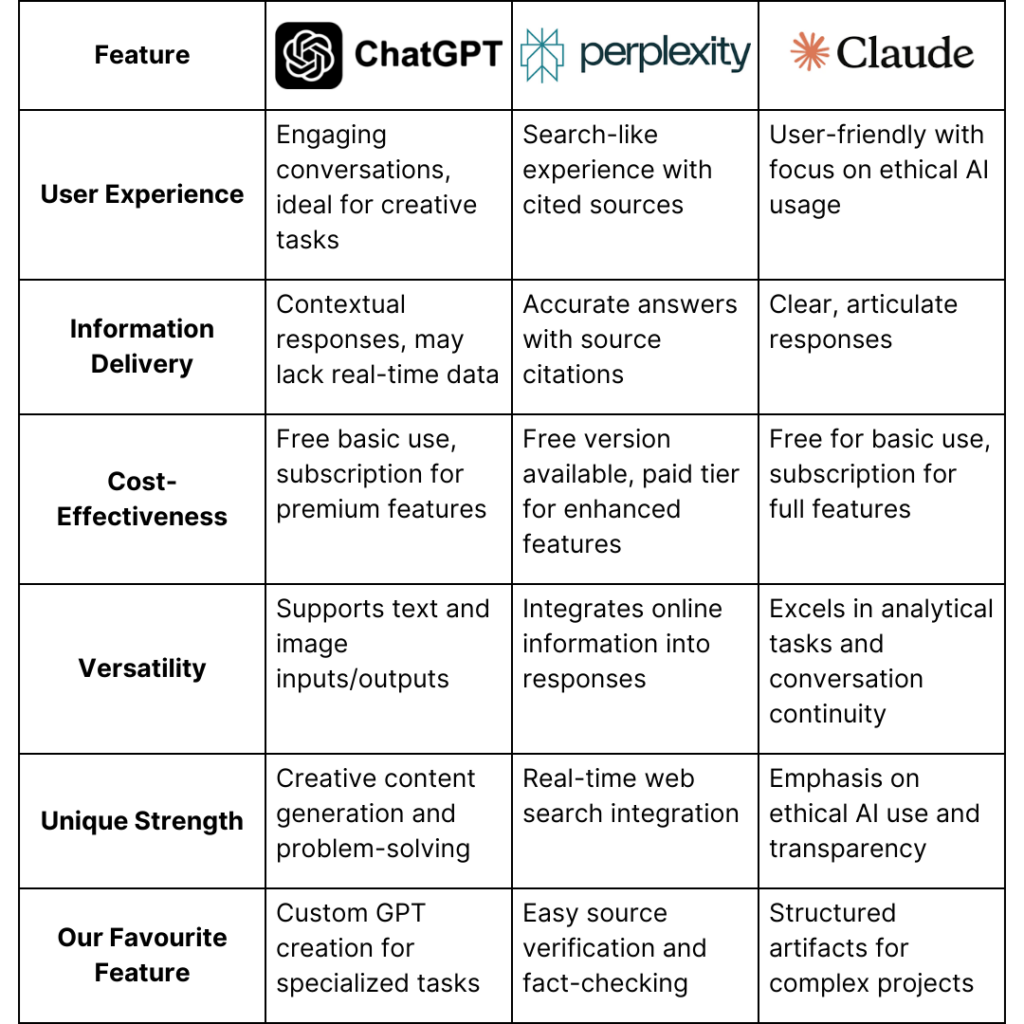 | Feature | ChatGPT | perplexity | Claude |
|---|---|---|---|
| User Experience | Engaging conversations, ideal for creative tasks | Search-like experience with cited sources | User-friendly with focus on ethical AI usage |
| Information Delivery | Contextual responses, may lack real-time data | Accurate answers with source citations | Clear, articulate responses |
| Cost-Effectiveness | Free basic use, subscription for premium features | Free version available, paid tier for enhanced features | Free for basic use, subscription for full features |
| Versatility | Supports text and image inputs/outputs | Integrates online information into responses | Excels in analytical tasks and conversation continuity |
| Unique Strength | Creative content generation and problem-solving | Real-time web search integration | Emphasis on ethical AI use and transparency |
| Our Favourite Feature | Custom GPT creation for specialized tasks | Easy source verification and fact-checking | Structured artifacts for complex projects |